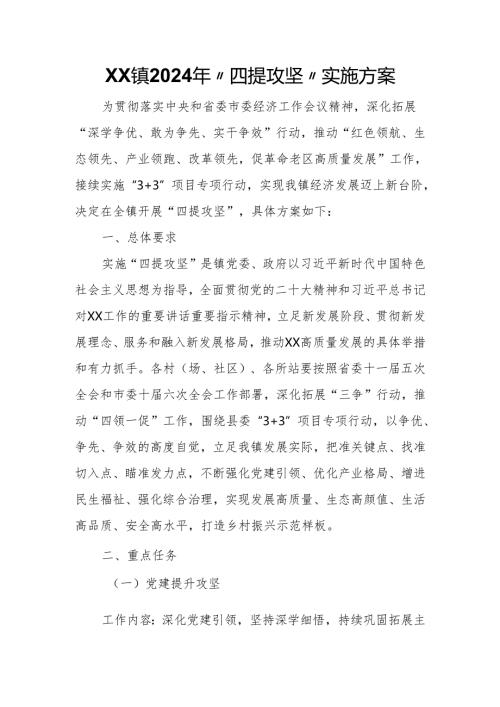 XX镇2024年〃四提攻坚〃实施方案

为贯彻落实中央和省委市委经济工作会议精神，深化拓展“深学争优、敢为争先、实干争效”行动，推动“红色领航、生态领先、产业领跑、改革领先，促革命老区高质量发展”工作，接续实施“3+3”项目专项行动，实现我镇经济发展迈上新台阶，决定在全镇开展“四提攻坚”，具体方案如下：

一、总体要求

实施“四提攻坚”是镇党委、政府以习近平新时代中国特色社会主义思想为指导，全面贯彻党的二十大精神和习近平总书记对XX工作的重要讲话重要指示精神，立足新发展阶段、贯彻新发展理念、服务和融入新发展格局，推动XX高质量发展的具体举措和有力抓手。各村（场、社区）、各所站要按照省委十一届五次全会和市委十届六次全会工作部署，深化拓展“三争”行动，推动“四领一促”工作，围绕县委“3+3”项目专项行动，以争优、争先、争效的高度自觉，立足我镇发展实际，把准关键点、找准切入点、瞄准发力点，不断强化党建引领、优化产业格局、增进民生福祉、强化综合治理，实现发展高质量、生态高颜值、生活高品质、安全高水平，打造乡村振兴示范样板。

二、重点任务

（一）党建提升攻坚

工作内容：深化党建引领，坚持深学细悟，持续巩固拓展主